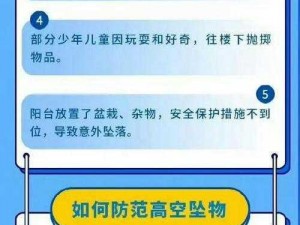 4

部分少年儿童因玩耍和好奇，往楼下抛掷物品。

5

阳台放置了盆栽、杂物，安全保护措施不到位，导致意外坠落。

如何防范高空坠物